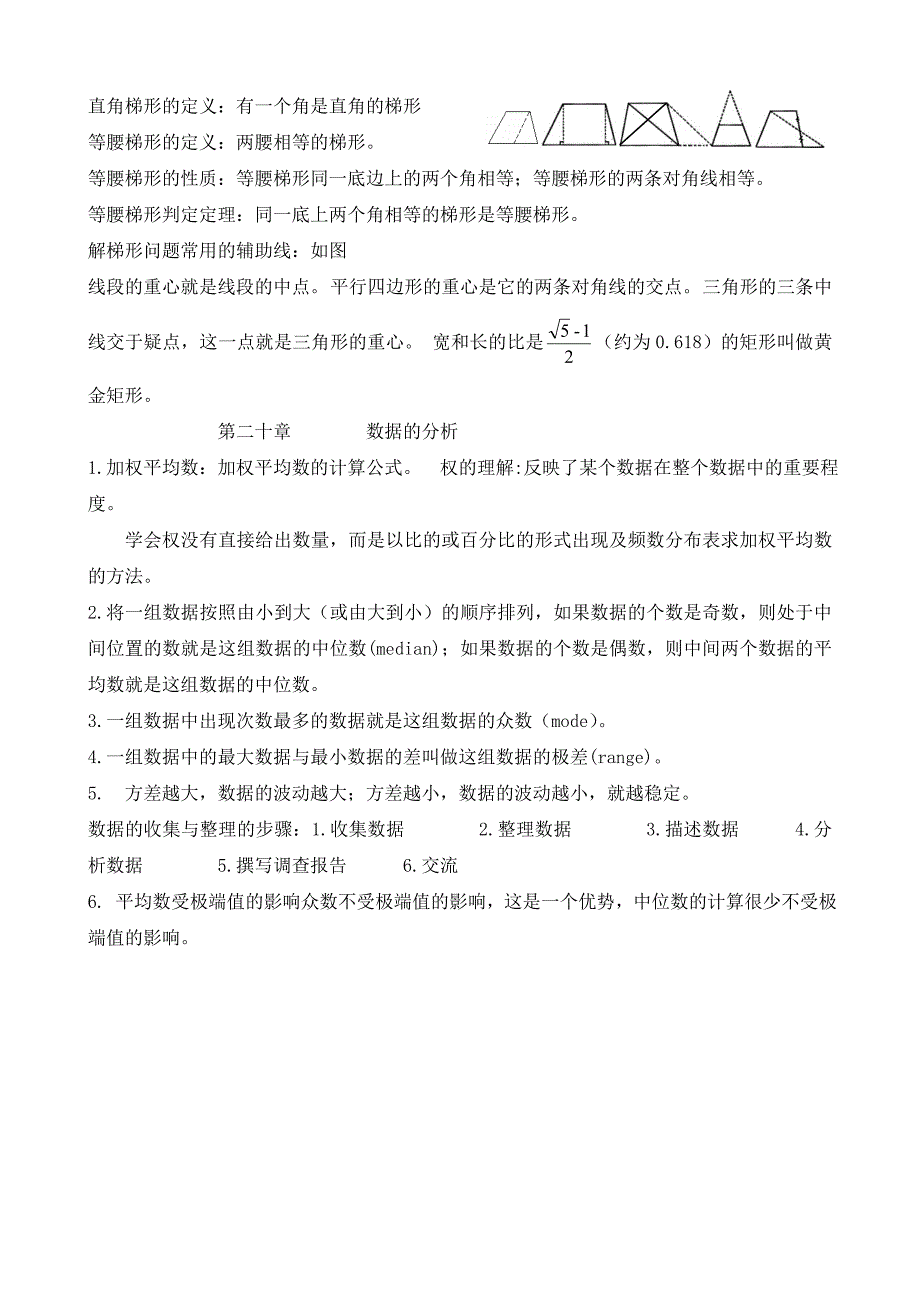 直角梯形的定义：有一个角是直角的梯形

等腰梯形的定义：两腰相等的梯形。

等腰梯形的性质：等腰梯形同一底边上的两个角相等；等腰梯形的两条对角线相等。

等腰梯形判定定理：同一底上两个角相等的梯形是等腰梯形。

解梯形问题常用的辅助线：如图

线段的重心就是线段的中点。平行四边形的重心是它的两条对角线的交点。三角形的三条中线交于疑点，这一点就是三角形的重心。 宽和长的比是$\frac{\sqrt{5}-1}{2}$（约为 0.618）的矩形叫做黄金矩形。

第二十章　　数据的分析

1.加权平均数：加权平均数的计算公式。　权的理解:反映了某个数据在整个数据中的重要程度。

学会权没有直接给出数量，而是以比的或百分比的形式出现及频数分布表求加权平均数的方法。

2.将一组数据按照由小到大（或由大到小）的顺序排列，如果数据的个数是奇数，则处于中间位置的数就是这组数据的中位数(median)；如果数据的个数是偶数，则中间两个数据的平均数就是这组数据的中位数。

3.一组数据中出现次数最多的数据就是这组数据的众数（mode)。

4.一组数据中的最大数据与最小数据的差叫做这组数据的极差(range)。

5.　方差越大，数据的波动越大；方差越小，数据的波动越小，就越稳定。

数据的收集与整理的步骤：1.收集数据　2.整理数据　3.描述数据　4.分析数据　5.撰写调查报告　6.交流

6. 平均数受极端值的影响众数不受极端值的影响，这是一个优势，中位数的计算很少不受极端值的影响。